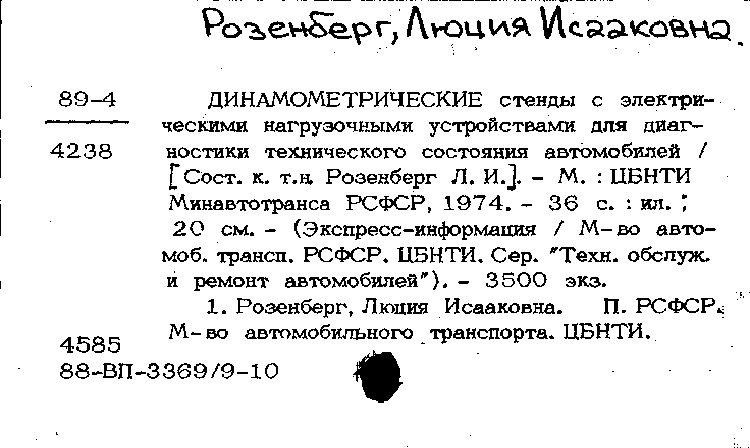 Розенберг, Люция Исааковна

89-4
4238

ДИНАМОМЕТРИЧЕСКИЕ стенды с электрическими нагрузочными устройствами для диагностики технического состояния автомобилей / [Сост. к. т.н. Розенберг Л. И.]. - М. : ЦБНТИ Минавтотранса РСФСР, 1974. - 36 с. : ил. ; 20 см. - (Экспресс-информация / М-во автомоб. трансп. РСФСР. ЦБНТИ. Сер. "Техн. обслуж. и ремонт автомобилей"). - 3500 экз.

1. Розенберг, Люция Исааковна. П. РСФСР. М-во автомобильного транспорта. ЦБНТИ.

4585
88-ВП-3369/9-10